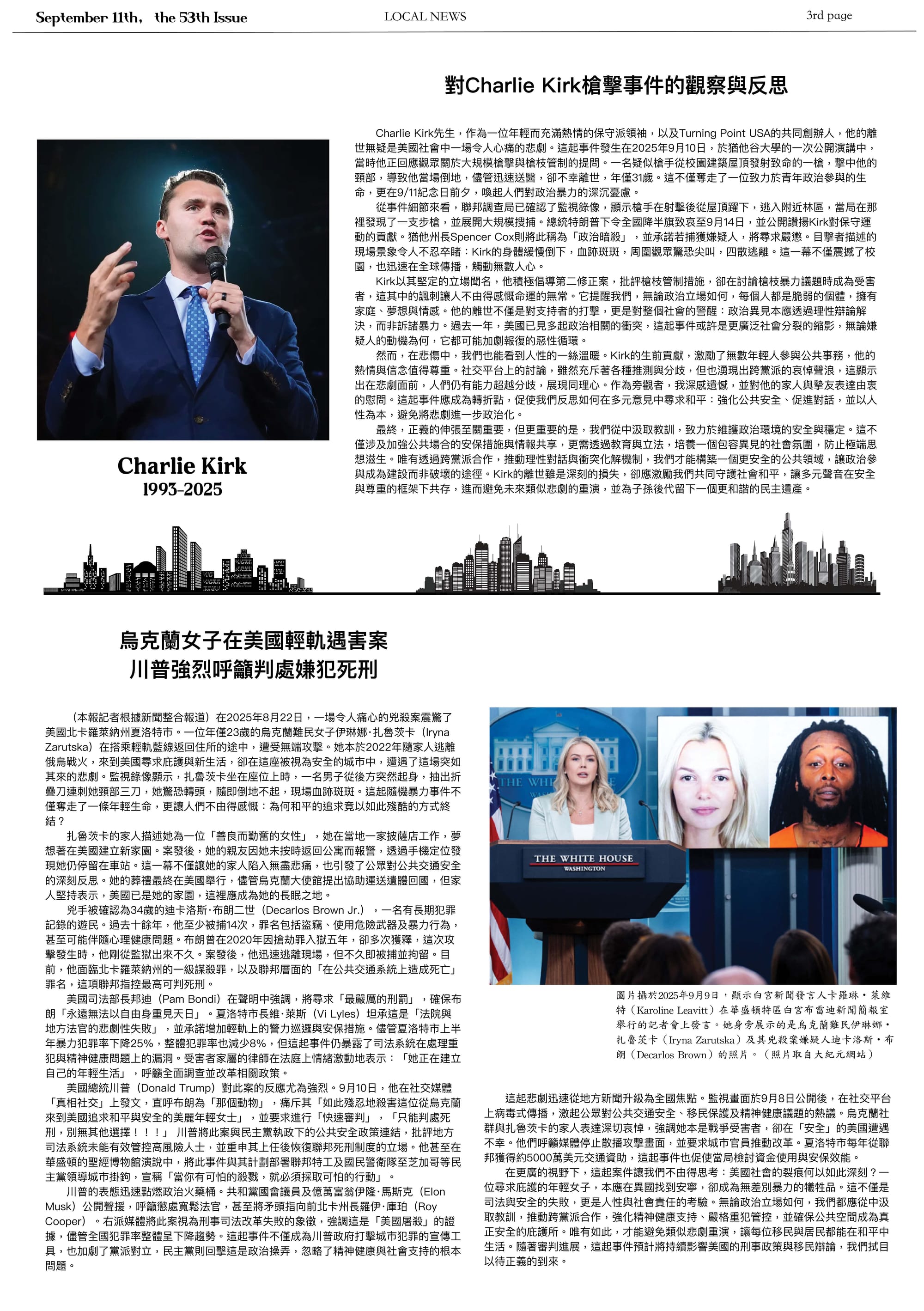 September 11th, the 53th Issue LOCAL NEWS 3rd page

對Charlie Kirk槍擊事件的觀察與反思

Charlie Kirk
1993-2025

Charlie Kirk先生，作為一位年輕而充滿熱情的保守派領袖，以及Turning Point USA的共同創辦人，他的離世無疑是美國社會中一場令人心痛的悲劇。這起事件發生在2025年9月10日，於猶他谷大學的一次公開演講中，當時他正回應觀眾關於大規模槍擊與槍枝管制的提問。一名疑似槍手從校園建築屋頂發射致命的一槍，擊中他的頸部，導致他當場倒地，儘管迅速送醫，卻不幸離世，年僅31歲。這不僅奪走了一位致力於青年政治參與的生命，更在9/11紀念日前夕，喚起人們對政治暴力的深沉憂慮。

從事件細節來看，聯邦調查局已確認了監視錄像，顯示槍手在射擊後從屋頂躍下，逃入附近林區，當局在那裡發現了一支步槍，並展開大規模搜捕。總統特朗普下令全國降半旗致哀至9月14日，並公開讚揚Kirk對保守運動的貢獻。猶他州長Spencer Cox則將此稱為「政治暗殺」，並承諾若捕獲嫌疑人，將尋求嚴懲。目擊者描述的現場景象令人不忍卒睹：Kirk的身體緩慢倒下，血跡斑斑，周圍觀眾驚恐尖叫，四散逃離。這一幕不僅震撼了校園，也迅速在全球傳播，觸動無數人心。

Kirk以其堅定的立場聞名，他積極倡導第二修正案，批評槍枝管制措施，卻在討論槍枝暴力議題時成為受害者，這其中的諷刺讓人不由得感慨命運的無常。它提醒我們，無論政治立場如何，每個人都是脆弱的個體，擁有家庭、夢想與情感。他的離世不僅是對支持者的打擊，更是對整個社會的警醒：政治異見本應透過理性辯論解決，而非訴諸暴力。過去一年，美國已見多起政治相關的衝突，這起事件或許是更廣泛社會分裂的縮影，無論嫌疑人的動機為何，它都可能加劇報復的惡性循環。

然而，在悲傷中，我們也能看到人性的一絲溫暖。Kirk的生前貢獻，激勵了無數年輕人參與公共事務，他的熱情與信念值得尊重。社交平台上的討論，雖然充斥著各種推測與分歧，但也湧現出跨黨派的哀悼聲浪，這顯示出在悲劇面前，人們仍有能力超越分歧，展現同理心。作為旁觀者，我深感遺憾，並對他的家人與摯友表達由衷的慰問。這起事件應成為轉折點，促使我們反思如何在多元意見中尋求和平：強化公共安全、促進對話，並以人性為本，避免將悲劇進一步政治化。

最終，正義的伸張至關重要，但更重要的是，我們從中汲取教訓，致力於維護政治環境的安全與穩定。這不僅涉及加強公共場合的安保措施與情報共享，更需透過教育與立法，培養一個包容異見的社會氛圍，防止極端思想滋生。唯有透過跨黨派合作，推動理性對話與衝突化解機制，我們才能構築一個更安全的公共領域，讓政治參與成為建設而非破壞的途徑。Kirk的離世雖是深刻的損失，卻應激勵我們共同守護社會和平，讓多元聲音在安全與尊重的框架下共存，進而避免未來類似悲劇的重演，並為子孫後代留下一個更和諧的民主遺產。

烏克蘭女子在美國輕軌遇害案
川普強烈呼籲判處嫌犯死刑

（本報記者根據新聞整合報道）在2025年8月22日，一場令人痛心的兇殺案震驚了美國北卡羅萊納州夏洛特市。一位年僅23歲的烏克蘭難民女子伊琳娜·扎魯茨卡（Iryna Zarutska）在搭乘輕軌藍線返回住所的途中，遭受無端攻擊。她本於2022年隨家人逃離俄烏戰火，來到美國尋求庇護與新生活，卻在這座被視為安全的城市中，遭遇了這場突如其來的悲劇。監視錄像顯示，扎魯茨卡坐在座位上時，一名男子從後方突然起身，抽出折疊刀連刺她頸部三刀，她驚恐轉頭，隨即倒地不起，現場血跡斑斑。這起隨機暴力事件不僅奪走了一條年輕生命，更讓人們不由得感慨：為何和平的追求竟以如此殘酷的方式終結？

扎魯茨卡的家人描述她為一位「善良而勤奮的女性」，她在當地一家披薩店工作，夢想著在美國建立新家園。案發後，她的親友因她未按時返回公寓而報警，透過手機定位發現她仍停留在車站。這一幕不僅讓她的家人陷入無盡悲痛，也引發了公眾對公共交通安全的深刻反思。她的葬禮最終在美國舉行，儘管烏克蘭大使館提出協助運送遺體回國，但家人堅持表示，美國已是她的家園，這裡應成為她的長眠之地。

兇手被確認為34歲的迪卡洛斯·布朗二世（Decarlos Brown Jr.），一名有長期犯罪記錄的遊民。過去十餘年，他至少被捕14次，罪名包括盜竊、使用危險武器及暴力行為，甚至可能伴隨心理健康問題。布朗曾在2020年因搶劫罪入獄五年，卻多次獲釋，這次攻擊發生時，他剛從監獄出來不久。案發後，他迅速逃離現場，但不久即被捕並拘留。目前，他面臨北卡羅萊納州的一級謀殺罪，以及聯邦層面的「在公共交通系統上造成死亡」罪名，這項聯邦指控最高可判死刑。

美國司法部長邦迪（Pam Bondi）在聲明中強調，將尋求「最嚴厲的刑罰」，確保布朗「永遠無法以自由身重見天日」。夏洛特市長維·萊斯（Vi Lyles）坦承這是「法院與地方法官的悲劇性失敗」，並承諾增加輕軌上的警力巡邏與安保措施。儘管夏洛特市上半年暴力犯罪率下降25%，整體犯罪率也減少8%，但這起事件仍暴露了司法系統在處理重犯與精神健康問題上的漏洞。受害者家屬的律師在法庭上情緒激動地表示：「她正在建立自己的年輕生活」，呼籲全面調查並改革相關政策。

美國總統川普（Donald Trump）對此案的反應尤為強烈。9月10日，他在社交媒體「真相社交」上發文，直呼布朗為「那個動物」，痛斥其「如此殘忍地殺害這位從烏克蘭來到美國追求和平與安全的美麗年輕女士」，並要求進行「快速審判」，「只能判處死刑，別無其他選擇！！！」川普將此案與民主黨執政下的公共安全政策連結，批評地方司法系統未能有效管控高風險人士，並重申其上任後恢復聯邦死刑制度的立場。他甚至在華盛頓的聖經博物館演說中，將此事件與其計劃部署聯邦特工及國民警衛隊至芝加哥等民主黨領導城市掛鉤，宣稱「當你有可怕的殺戮，就必須採取可怕的行動」。

川普的表態迅速點燃政治火藥桶。共和黨國會議員及億萬富翁伊隆·馬斯克（Elon Musk）公開聲援，呼籲懲處寬鬆法官，甚至將矛頭指向前北卡州長羅伊·庫珀（Roy Cooper）。右派媒體將此案視為刑事司法改革失敗的象徵，強調這是「美國屠殺」的證據，儘管全國犯罪率整體呈下降趨勢。這起事件不僅成為川普政府打擊城市犯罪的宣傳工具，也加劇了黨派對立，民主黨則回擊這是政治操弄，忽略了精神健康與社會支持的根本問題。

THE WHITE HOUSE
WASHINGTON

圖片攝於2025年9月9日，顯示白宮新聞發言人卡羅琳·萊維特（Karoline Leavitt）在華盛頓特區白宮布雷迪新聞簡報室舉行的記者會上發言。她身旁展示的是烏克蘭難民伊琳娜·扎魯茨卡（Iryna Zarutska）及其兇殺案嫌疑人迪卡洛斯·布朗（Decarlos Brown）的照片。（照片取自大紀元網站）

這起悲劇迅速從地方新聞升級為全國焦點。監視畫面於9月8日公開後，在社交平台上病毒式傳播，激起公眾對公共交通安全、移民保護及精神健康議題的熱議。烏克蘭社群與扎魯茨卡的家人表達深切哀悼，強調她本是戰爭受害者，卻在「安全」的美國遭遇不幸。他們呼籲媒體停止散播攻擊畫面，並要求城市官員推動改革。夏洛特市每年從聯邦獲得約5000萬美元交通資助，這起事件也促使當局檢討資金使用與安保效能。

在更廣的視野下，這起案件讓我們不由得思考：美國社會的裂痕何以如此深刻？一位尋求庇護的年輕女子，本應在異國找到安寧，卻成為無差別暴力的犧牲品。這不僅是司法與安全的失敗，更是人性與社會責任的考驗。無論政治立場如何，我們都應從中汲取教訓，推動跨黨派合作，強化精神健康支持、嚴格重犯管控，並確保公共空間成為真正安全的庇護所。唯有如此，才能避免類似悲劇重演，讓每位移民與居民都能在和平中生活。隨著審判進展，這起事件預計將持續影響美國的刑事政策與移民辯論，我們拭目以待正義的到來。